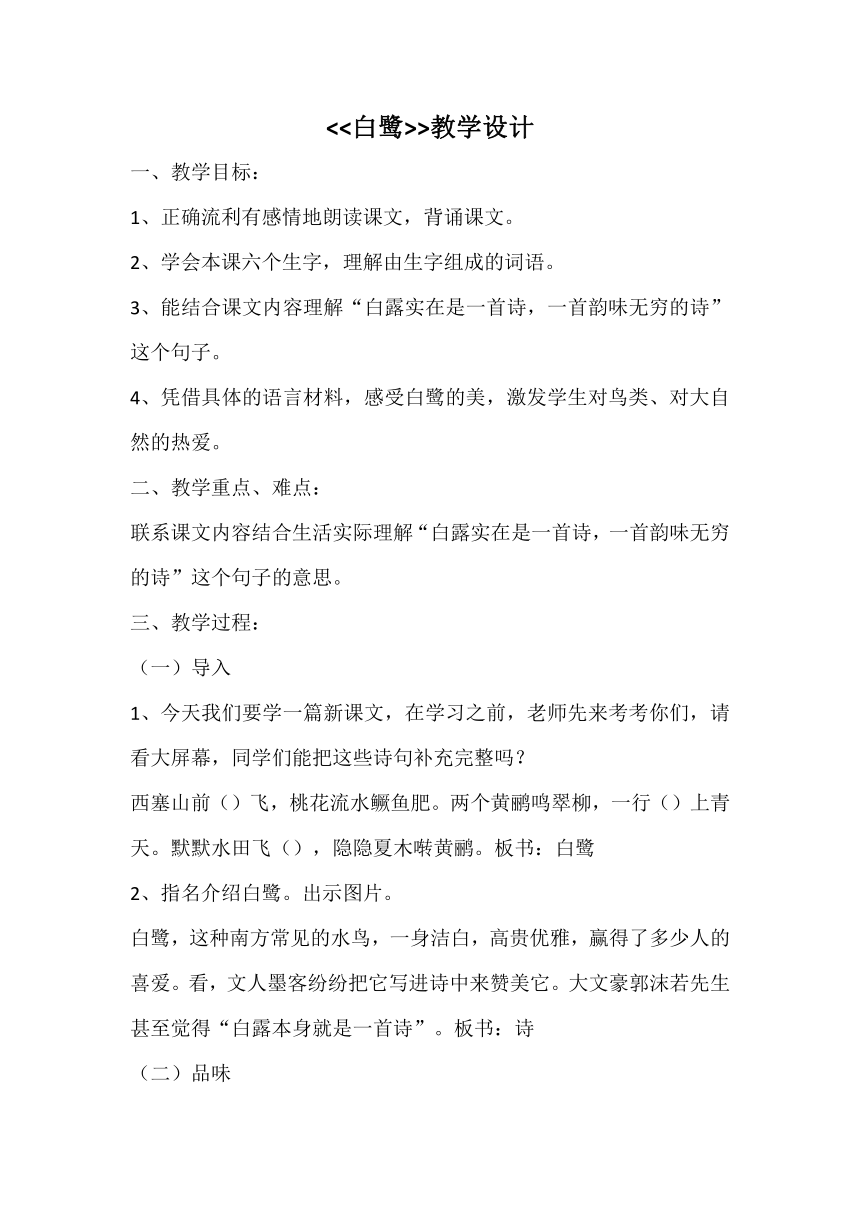 <<白鹭>>教学设计

一、教学目标：

1、正确流利有感情地朗读课文，背诵课文。

2、学会本课六个生字，理解由生字组成的词语。

3、能结合课文内容理解“白露实在是一首诗，一首韵味无穷的诗”这个句子。

4、凭借具体的语言材料，感受白鹭的美，激发学生对鸟类、对大自然的热爱。

二、教学重点、难点：

联系课文内容结合生活实际理解“白露实在是一首诗，一首韵味无穷的诗”这个句子的意思。

三、教学过程：

（一）导入

1、今天我们要学一篇新课文，在学习之前，老师先来考考你们，请看大屏幕，同学们能把这些诗句补充完整吗？

西塞山前（）飞，桃花流水鳜鱼肥。两个黄鹂鸣翠柳，一行（）上青天。默默水田飞（），隐隐夏木啭黄鹂。板书：白鹭

2、指名介绍白鹭。出示图片。

白鹭，这种南方常见的水鸟，一身洁白，高贵优雅，赢得了多少人的喜爱。看，文人墨客纷纷把它写进诗中来赞美它。大文豪郭沫若先生甚至觉得“白露本身就是一首诗”。板书：诗

（二）品味